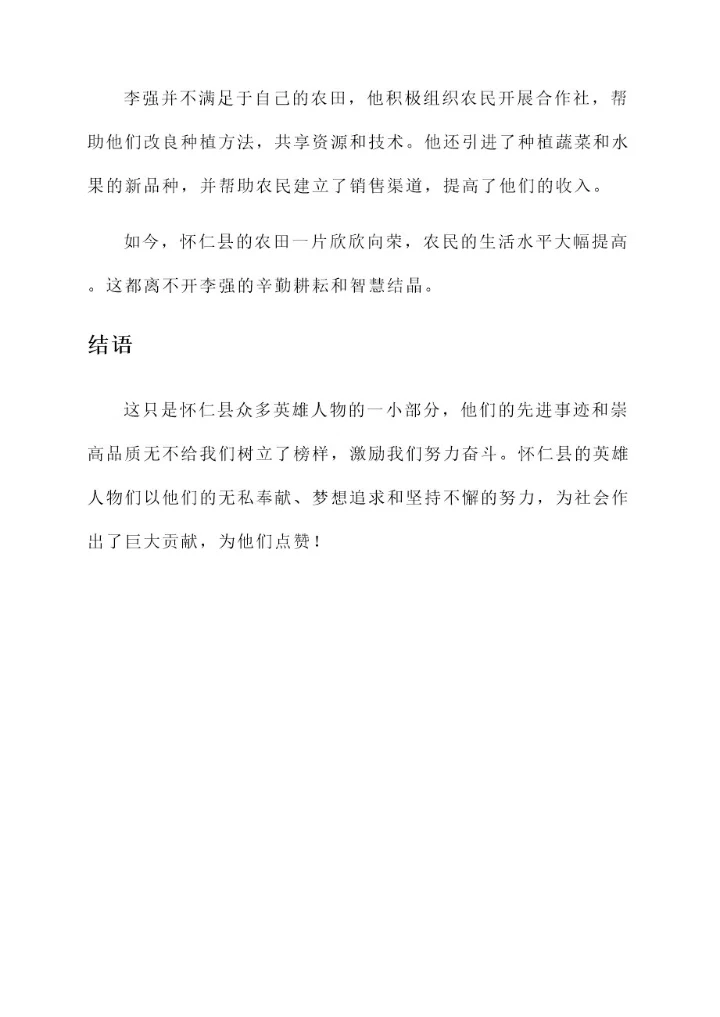 李强并不满足于自己的农田，他积极组织农民开展合作社，帮助他们改良种植方法，共享资源和技术。他还引进了种植蔬菜和水果的新品种，并帮助农民建立了销售渠道，提高了他们的收入。

如今，怀仁县的农田一片欣欣向荣，农民的生活水平大幅提高。这都离不开李强的辛勤耕耘和智慧结晶。

结语

这只是怀仁县众多英雄人物的一小部分，他们的先进事迹和崇高品质无不给我们树立了榜样，激励我们努力奋斗。怀仁县的英雄人物们以他们的无私奉献、梦想追求和坚持不懈的努力，为社会作出了巨大贡献，为他们点赞！